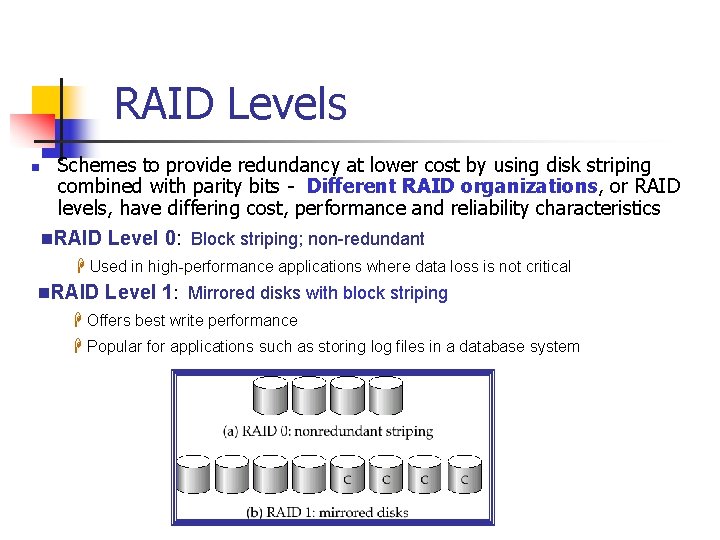 RAID Levels

Schemes to provide redundancy at lower cost by using disk striping combined with parity bits - Different RAID organizations, or RAID levels, have differing cost, performance and reliability characteristics

RAID Level 0: Block striping; non-redundant

Used in high-performance applications where data loss is not critical

RAID Level 1: Mirrored disks with block striping

Offers best write performance

Popular for applications such as storing log files in a database system

(a) RAID 0: nonredundant striping

C C C C

(b) RAID 1: mirrored disks